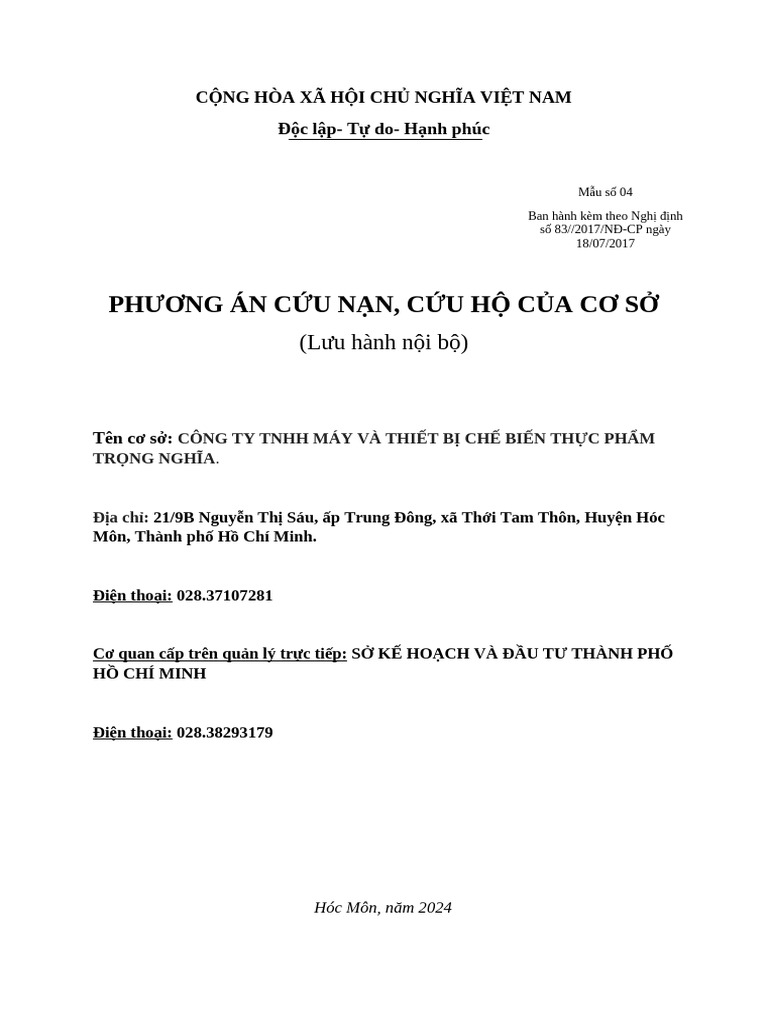 CỘNG HÒA XÃ HỘI CHỦ NGHĨA VIỆT NAM
Độc lập- Tự do- Hạnh phúc

Mẫu số 04

Ban hành kèm theo Nghị định số 83//2017/NĐ-CP ngày 18/07/2017

PHƯƠNG ÁN CỨU NẠN, CỨU HỘ CỦA CƠ SỞ
(Lưu hành nội bộ)

Tên cơ sở: CÔNG TY TNHH MÁY VÀ THIẾT BỊ CHẾ BIẾN THỰC PHẨM TRỌNG NGHĨA.

Địa chỉ: 21/9B Nguyễn Thị Sáu, ấp Trung Đông, xã Thới Tam Thôn, Huyện Hóc Môn, Thành phố Hồ Chí Minh.

Điện thoại: 028.37107281

Cơ quan cấp trên quản lý trực tiếp: SỞ KẾ HOẠCH VÀ ĐẦU TƯ THÀNH PHỐ HỒ CHÍ MINH

Điện thoại: 028.38293179

Hóc Môn, năm 2024